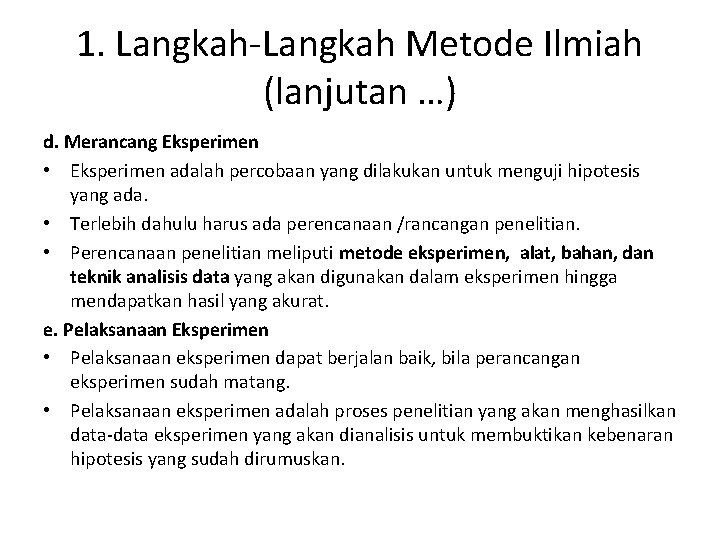 1. Langkah-Langkah Metode Ilmiah (lanjutan …)

d. Merancang Eksperimen

• Eksperimen adalah percobaan yang dilakukan untuk menguji hipotesis yang ada.

• Terlebih dahulu harus ada perencanaan /rancangan penelitian.

• Perencanaan penelitian meliputi metode eksperimen, alat, bahan, dan teknik analisis data yang akan digunakan dalam eksperimen hingga mendapatkan hasil yang akurat.

e. Pelaksanaan Eksperimen

• Pelaksanaan eksperimen dapat berjalan baik, bila perancangan eksperimen sudah matang.

• Pelaksanaan eksperimen adalah proses penelitian yang akan menghasilkan data-data eksperimen yang akan dianalisis untuk membuktikan kebenaran hipotesis yang sudah dirumuskan.